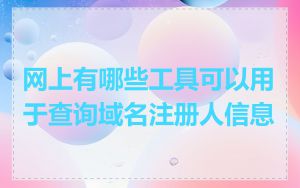 网上有哪些工具可以用于查询域名注册人信息